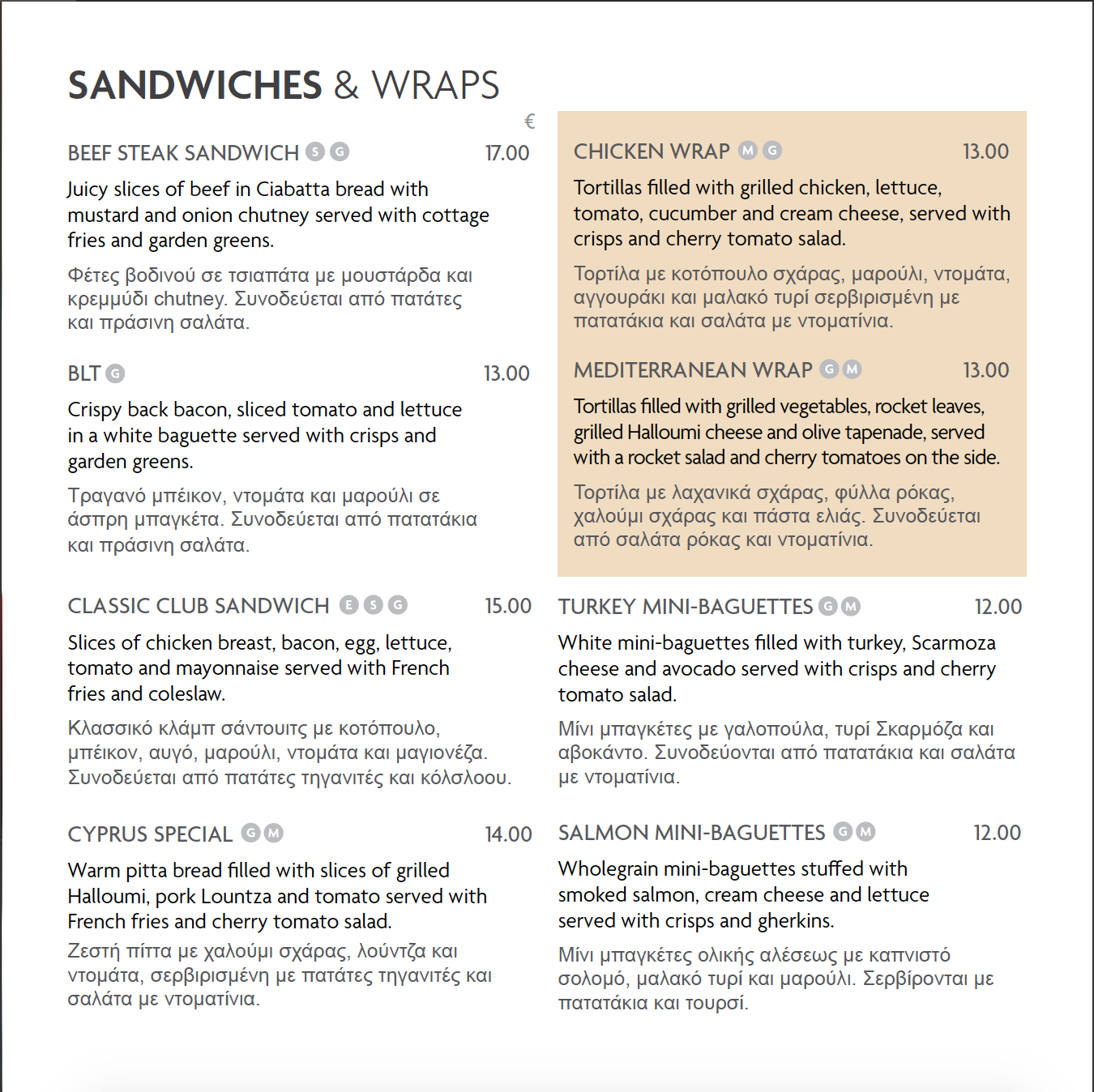 SANDWICHES & WRAPS

€

BEEF STEAK SANDWICH S G 17.00

Juicy slices of beef in Ciabatta bread with mustard and onion chutney served with cottage fries and garden greens.

Φέτες βοδινού σε τσιαπάτα με μουστάρδα και κρεμμύδι chutney. Συνοδεύεται από πατάτες και πράσινη σαλάτα.

BLT G 13.00

Crispy back bacon, sliced tomato and lettuce in a white baguette served with crisps and garden greens.

Τραγανό μπέικον, ντομάτα και μαρούλι σε άσπρη μπαγκέτα. Συνοδεύεται από πατατάκια και πράσινη σαλάτα.

CLASSIC CLUB SANDWICH E S G 15.00

Slices of chicken breast, bacon, egg, lettuce, tomato and mayonnaise served with French fries and coleslaw.

Κλασσικό κλάμπ σάντουιτς με κοτόπουλο, μπέικον, αυγό, μαρούλι, ντομάτα και μαγιονέζα. Συνοδεύεται από πατάτες τηγανιτές και κόλσλοου.

CYPRUS SPECIAL G M 14.00

Warm pitta bread filled with slices of grilled Halloumi, pork Lountza and tomato served with French fries and cherry tomato salad.

Ζεστή πίττα με χαλούμι σχάρας, λούντζα και ντομάτα, σερβιρισμένη με πατάτες τηγανιτές και σαλάτα με ντοματίνια.

CHICKEN WRAP M G 13.00

Tortillas filled with grilled chicken, lettuce, tomato, cucumber and cream cheese, served with crisps and cherry tomato salad.

Τορτίλα με κοτόπουλο σχάρας, μαρούλι, ντομάτα, αγγουράκι και μαλακό τυρί σερβιρισμένη με πατατάκια και σαλάτα με ντοματίνια.

MEDITERRANEAN WRAP G M 13.00

Tortillas filled with grilled vegetables, rocket leaves, grilled Halloumi cheese and olive tapenade, served with a rocket salad and cherry tomatoes on the side.

Τορτίλα με λαχανικά σχάρας, φύλλα ρόκας, χαλούμι σχάρας και πάστα ελιάς. Συνοδεύεται από σαλάτα ρόκας και ντοματίνια.

TURKEY MINI-BAGUETTES G M 12.00

White mini-baguettes filled with turkey, Scarmoza cheese and avocado served with crisps and cherry tomato salad.

Μίνι μπαγκέτες με γαλοπούλα, τυρί Σκαρμόζα και αβοκάντο. Συνοδεύονται από πατατάκια και σαλάτα με ντοματίνια.

SALMON MINI-BAGUETTES G M 12.00

Wholegrain mini-baguettes stuffed with smoked salmon, cream cheese and lettuce served with crisps and gherkins.

Μίνι μπαγκέτες ολικής αλέσεως με καπνιστό σολομό, μαλακό τυρί και μαρούλι. Σερβίρονται με πατατάκια και τουρσί.